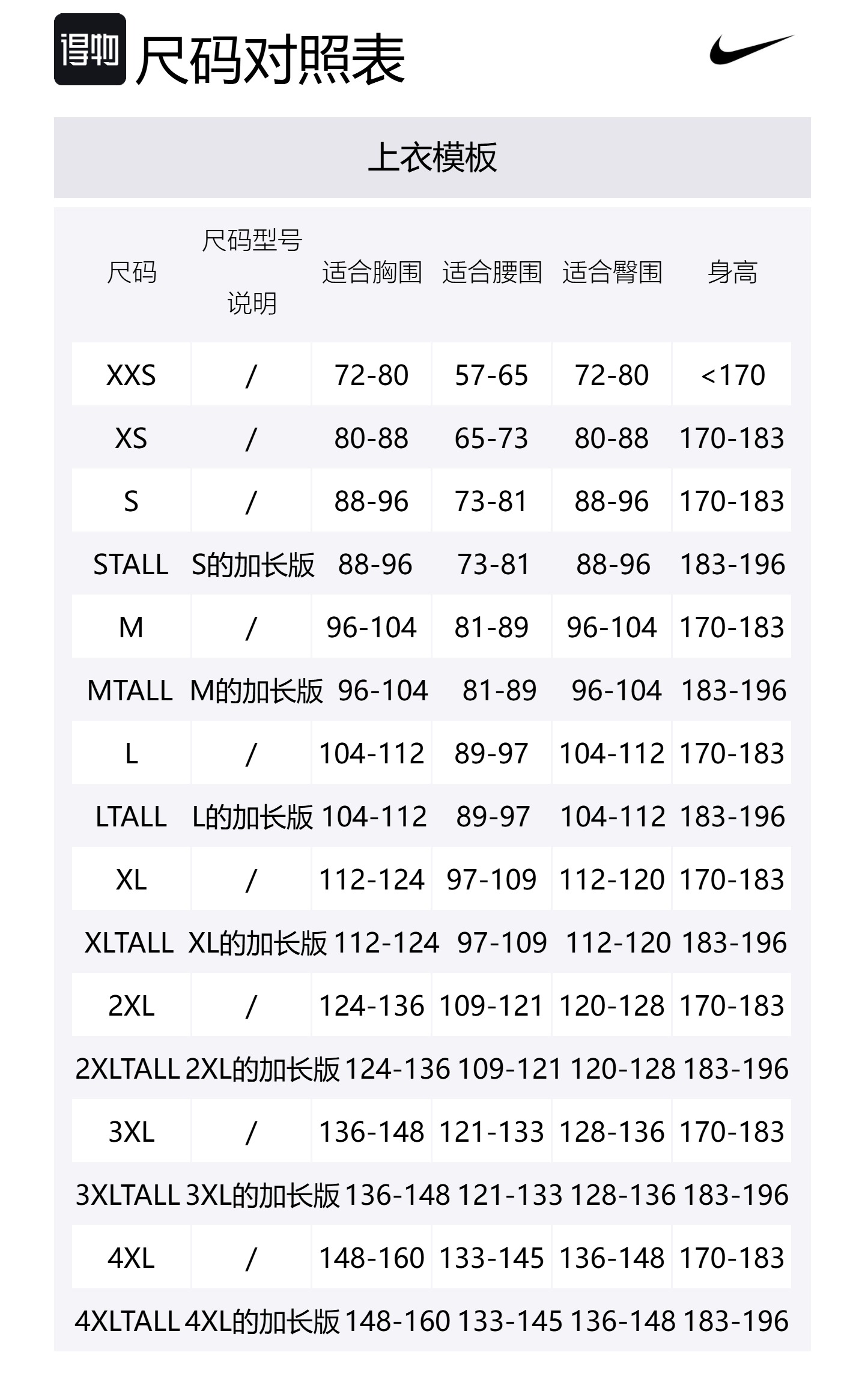 得物 尺码对照表

上衣模板

| 尺码 | 尺码型号说明 | 适合胸围 | 适合腰围 | 适合臀围 | 身高 |
|---|---|---|---|---|---|
| XXS | / | 72-80 | 57-65 | 72-80 | <170 |
| XS | / | 80-88 | 65-73 | 80-88 | 170-183 |
| S | / | 88-96 | 73-81 | 88-96 | 170-183 |
| STALL | S的加长版 | 88-96 | 73-81 | 88-96 | 183-196 |
| M | / | 96-104 | 81-89 | 96-104 | 170-183 |
| MTALL | M的加长版 | 96-104 | 81-89 | 96-104 | 183-196 |
| L | / | 104-112 | 89-97 | 104-112 | 170-183 |
| LTALL | L的加长版 | 104-112 | 89-97 | 104-112 | 183-196 |
| XL | / | 112-124 | 97-109 | 112-120 | 170-183 |
| XLTALL | XL的加长版 | 112-124 | 97-109 | 112-120 | 183-196 |
| 2XL | / | 124-136 | 109-121 | 120-128 | 170-183 |
| 2XLTALL | 2XL的加长版 | 124-136 | 109-121 | 120-128 | 183-196 |
| 3XL | / | 136-148 | 121-133 | 128-136 | 170-183 |
| 3XLTALL | 3XL的加长版 | 136-148 | 121-133 | 128-136 | 183-196 |
| 4XL | / | 148-160 | 133-145 | 136-148 | 170-183 |
| 4XLTALL | 4XL的加长版 | 148-160 | 133-145 | 136-148 | 183-196 |